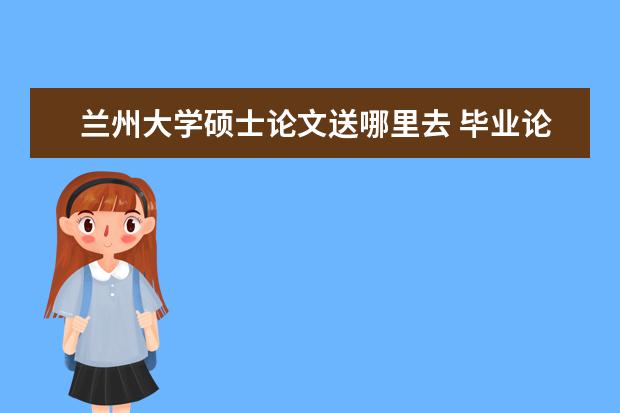 兰州大学硕士论文送哪里去 毕业论